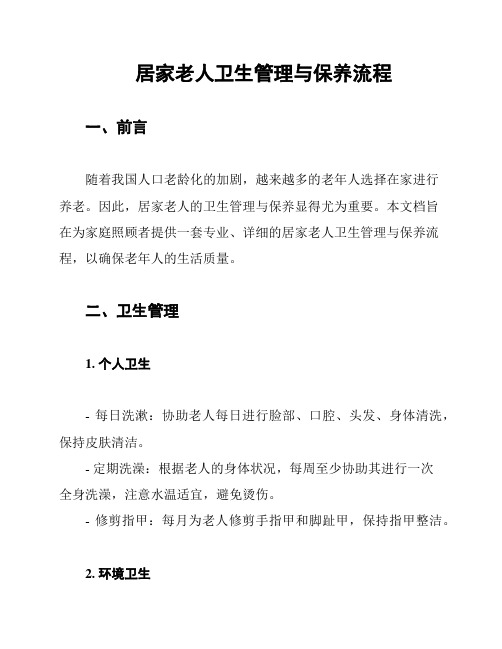 居家老人卫生管理与保养流程

一、前言

随着我国人口老龄化的加剧，越来越多的老年人选择在家进行养老。因此，居家老人的卫生管理与保养显得尤为重要。本文档旨在为家庭照顾者提供一套专业、详细的居家老人卫生管理与保养流程，以确保老年人的生活质量。

二、卫生管理

1. 个人卫生

- 每日洗漱：协助老人每日进行脸部、口腔、头发、身体清洗，保持皮肤清洁。
- 定期洗澡：根据老人的身体状况，每周至少协助其进行一次全身洗澡，注意水温适宜，避免烫伤。
- 修剪指甲：每月为老人修剪手指甲和脚趾甲，保持指甲整洁。

2. 环境卫生